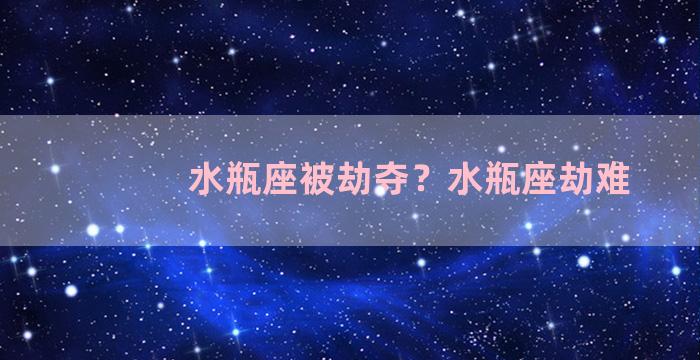 水瓶座被劫夺？水瓶座劫难